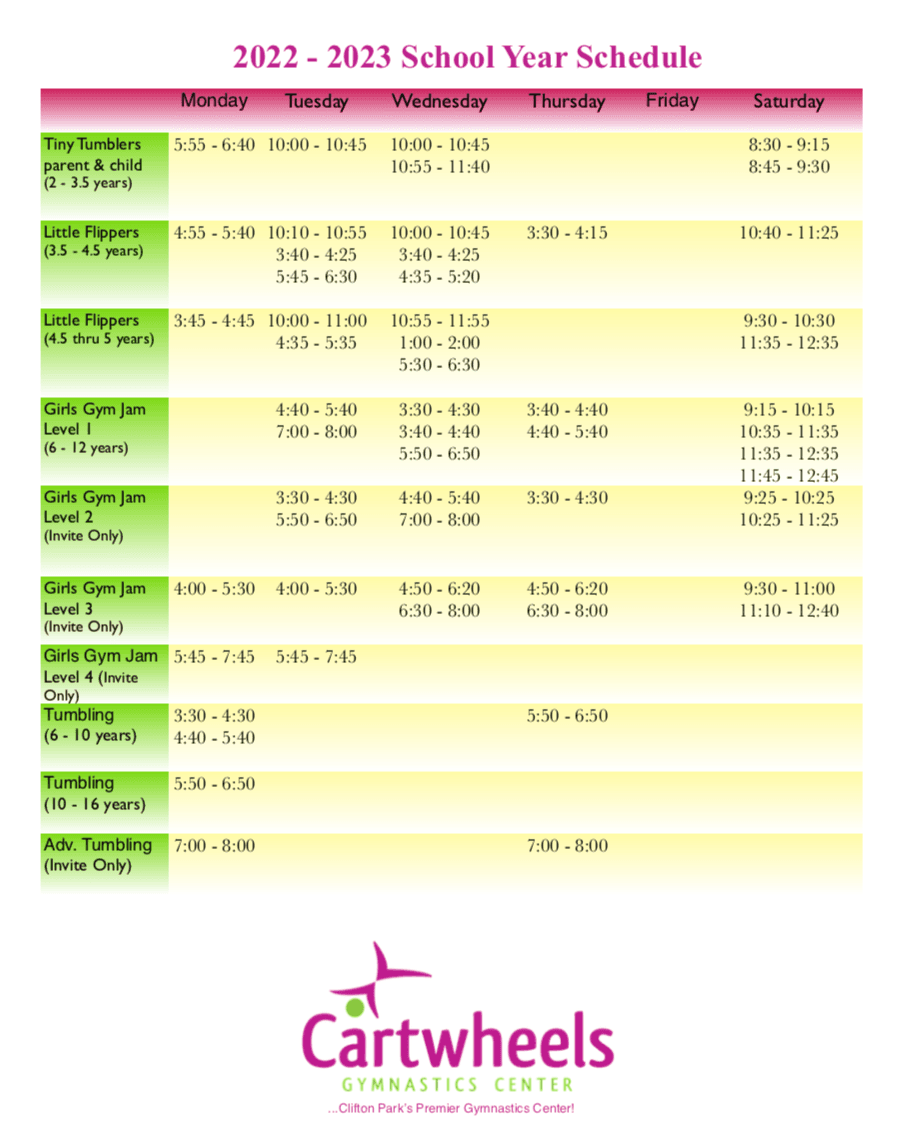 2022 - 2023 School Year Schedule

| | Monday | Tuesday | Wednesday | Thursday | Friday | Saturday |
|---|---|---|---|---|---|---|
| Tiny Tumblers parent & child (2 - 3.5 years) | 5:55 - 6:40 | 10:00 - 10:45 | 10:00 - 10:45 10:55 - 11:40 | | | 8:30 - 9:15 8:45 - 9:30 |
| Little Flippers (3.5 - 4.5 years) | 4:55 - 5:40 | 10:10 - 10:55 3:40 - 4:25 5:45 - 6:30 | 10:00 - 10:45 3:40 - 4:25 4:35 - 5:20 | 3:30 - 4:15 | | 10:40 - 11:25 |
| Little Flippers (4.5 thru 5 years) | 3:45 - 4:45 | 10:00 - 11:00 4:35 - 5:35 | 10:55 - 11:55 1:00 - 2:00 5:30 - 6:30 | | | 9:30 - 10:30 11:35 - 12:35 |
| Girls Gym Jam Level 1 (6 - 12 years) | | 4:40 - 5:40 7:00 - 8:00 | 3:30 - 4:30 3:40 - 4:40 5:50 - 6:50 | 3:40 - 4:40 4:40 - 5:40 | | 9:15 - 10:15 10:35 - 11:35 11:35 - 12:35 11:45 - 12:45 |
| Girls Gym Jam Level 2 (Invite Only) | | 3:30 - 4:30 5:50 - 6:50 | 4:40 - 5:40 7:00 - 8:00 | 3:30 - 4:30 | | 9:25 - 10:25 10:25 - 11:25 |
| Girls Gym Jam Level 3 (Invite Only) | 4:00 - 5:30 | 4:00 - 5:30 | 4:50 - 6:20 6:30 - 8:00 | 4:50 - 6:20 6:30 - 8:00 | | 9:30 - 11:00 11:10 - 12:40 |
| Girls Gym Jam Level 4 (Invite Only) | 5:45 - 7:45 | 5:45 - 7:45 | | | | |
| Tumbling (6 - 10 years) | 3:30 - 4:30 4:40 - 5:40 | | | 5:50 - 6:50 | | |
| Tumbling (10 - 16 years) | 5:50 - 6:50 | | | | | |
| Adv. Tumbling (Invite Only) | 7:00 - 8:00 | | | 7:00 - 8:00 | | |

Cartwheels
GYMNASTICS CENTER
...Clifton Park's Premier Gymnastics Center!